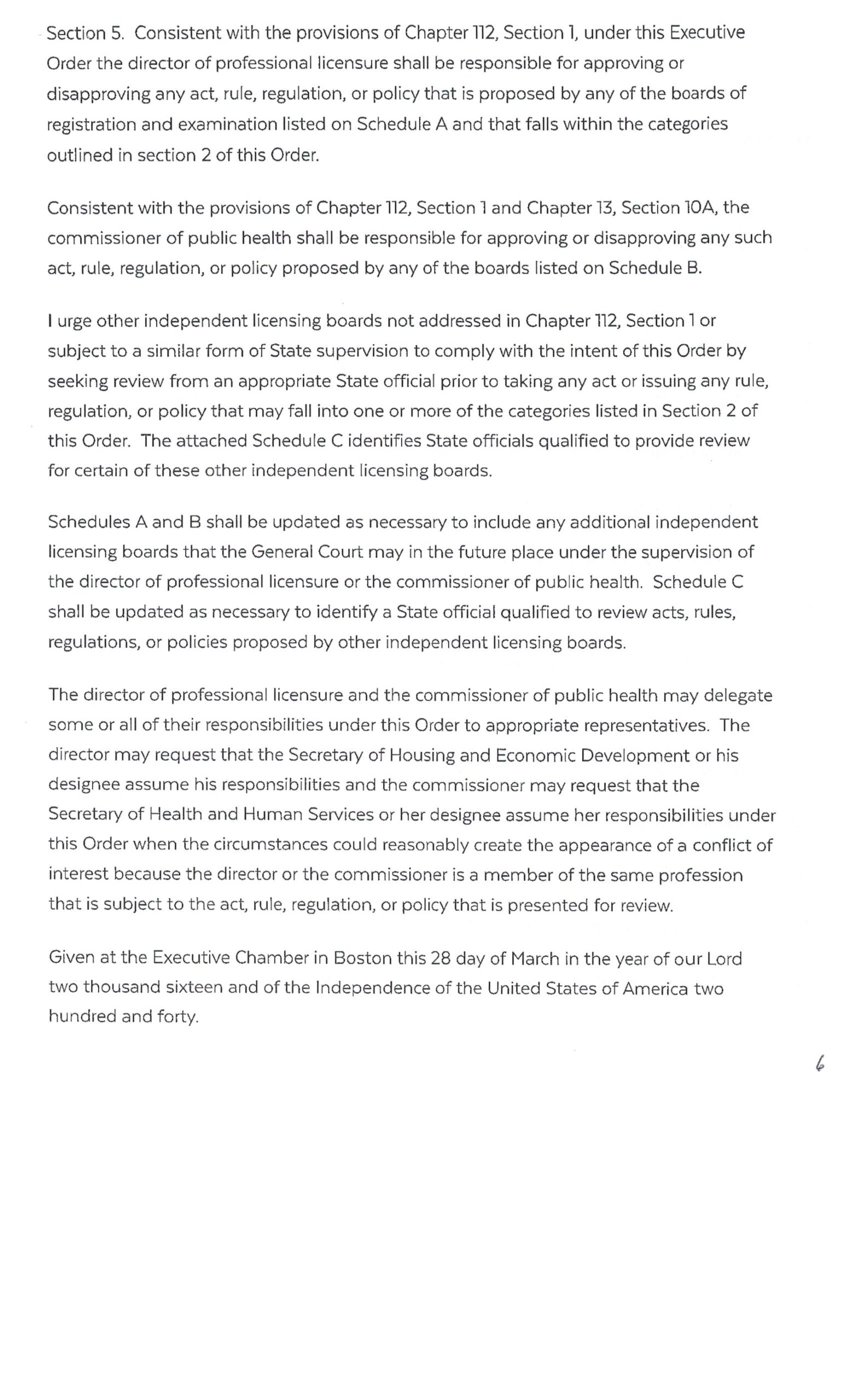 Section 5. Consistent with the provisions of Chapter 112, Section 1, under this Executive Order the director of professional licensure shall be responsible for approving or disapproving any act, rule, regulation, or policy that is proposed by any of the boards of registration and examination listed on Schedule A and that falls within the categories outlined in section 2 of this Order.

Consistent with the provisions of Chapter 112, Section 1 and Chapter 13, Section 10A, the commissioner of public health shall be responsible for approving or disapproving any such act, rule, regulation, or policy proposed by any of the boards listed on Schedule B.

I urge other independent licensing boards not addressed in Chapter 112, Section 1 or subject to a similar form of State supervision to comply with the intent of this Order by seeking review from an appropriate State official prior to taking any act or issuing any rule, regulation, or policy that may fall into one or more of the categories listed in Section 2 of this Order. The attached Schedule C identifies State officials qualified to provide review for certain of these other independent licensing boards.

Schedules A and B shall be updated as necessary to include any additional independent licensing boards that the General Court may in the future place under the supervision of the director of professional licensure or the commissioner of public health. Schedule C shall be updated as necessary to identify a State official qualified to review acts, rules, regulations, or policies proposed by other independent licensing boards.

The director of professional licensure and the commissioner of public health may delegate some or all of their responsibilities under this Order to appropriate representatives. The director may request that the Secretary of Housing and Economic Development or his designee assume his responsibilities and the commissioner may request that the Secretary of Health and Human Services or her designee assume her responsibilities under this Order when the circumstances could reasonably create the appearance of a conflict of interest because the director or the commissioner is a member of the same profession that is subject to the act, rule, regulation, or policy that is presented for review.

Given at the Executive Chamber in Boston this 28 day of March in the year of our Lord two thousand sixteen and of the Independence of the United States of America two hundred and forty.

6